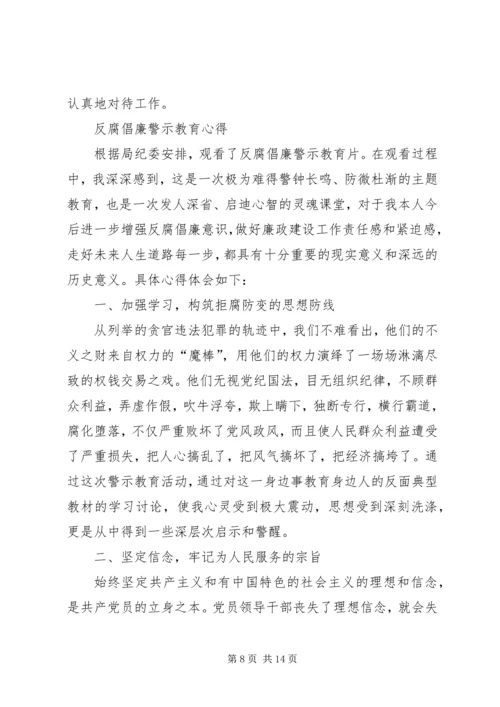 认真地对待工作。

反腐倡廉警示教育心得

根据局纪委安排，观看了反腐倡廉警示教育片。在观看过程中，我深深感到，这是一次极为难得警钟长鸣、防微杜渐的主题教育，也是一次发人深省、启迪心智的灵魂课堂，对于我本人今后进一步增强反腐倡廉意识，做好廉政建设工作责任感和紧迫感，走好未来人生道路每一步，都具有十分重要的现实意义和深远的历史意义。具体心得体会如下：

一、加强学习，构筑拒腐防变的思想防线

从列举的贪官违法犯罪的轨迹中，我们不难看出，他们的不义之财来自权力的“魔棒”，用他们的权力演绎了一场场淋漓尽致的权钱交易之戏。他们无视党纪国法，目无组织纪律，不顾群众利益，弄虚作假，吹牛浮夸，欺上瞒下，独断专行，横行霸道，腐化堕落，不仅严重败坏了党风政风，而且使人民群众利益遭受了严重损失，把人心搞乱了，把风气搞坏了，把经济搞垮了。通过这次警示教育活动，通过对这一身边事教育身边人的反面典型教材的学习讨论，使我心灵受到极大震动，思想受到深刻洗涤，更是从中得到一些深层次启示和警醒。

二、坚定信念，牢记为人民服务的宗旨

始终坚定共产主义和有中国特色的社会主义的理想和信念，是共产党员的立身之本。党员领导干部丧失了理想信念，就会失

第 8 页 共 14 页